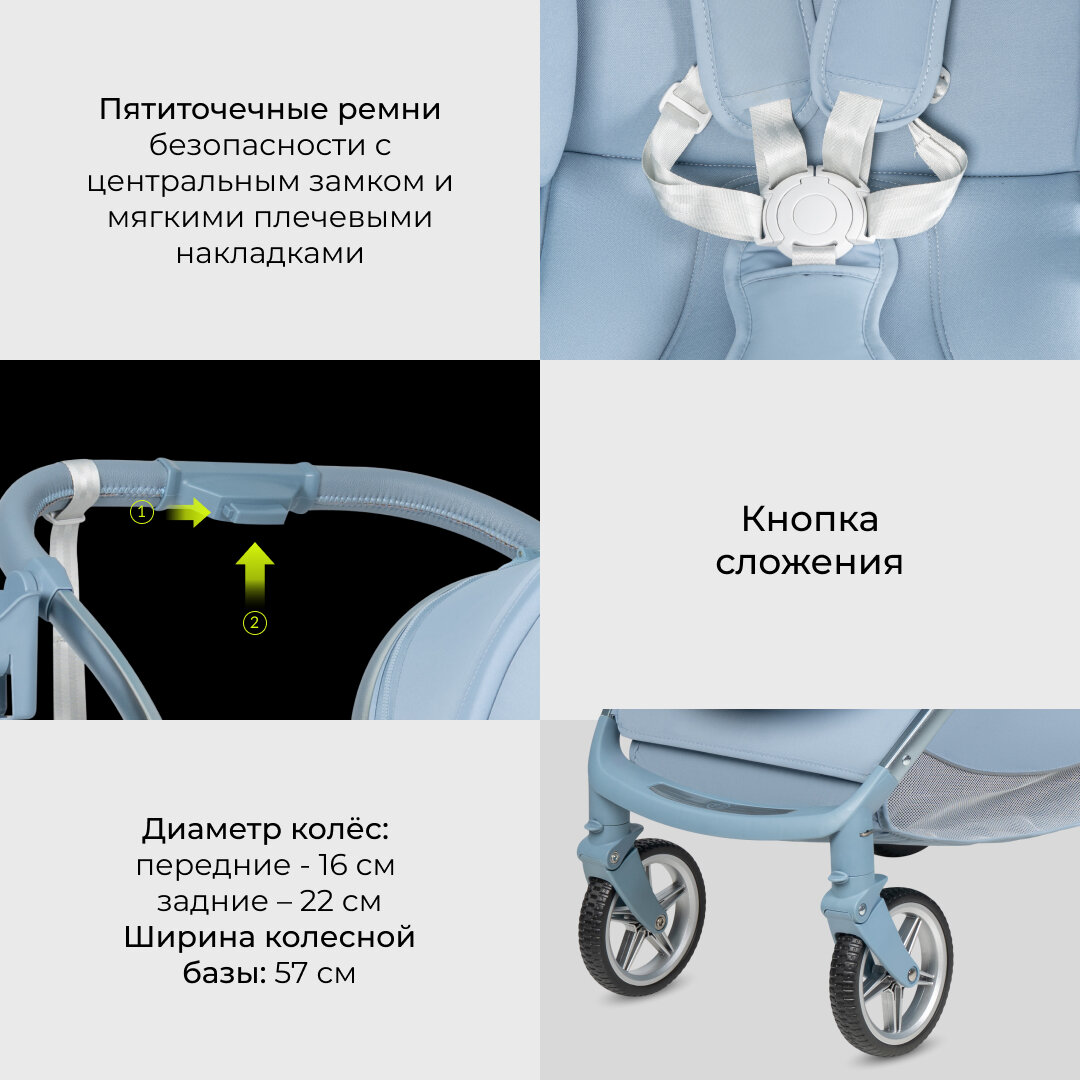 Пятиточечные ремни безопасности с центральным замком и мягкими плечевыми накладками

1

2

Кнопка сложения

Диаметр колёс:
передние - 16 см
задние – 22 см
Ширина колесной базы: 57 см